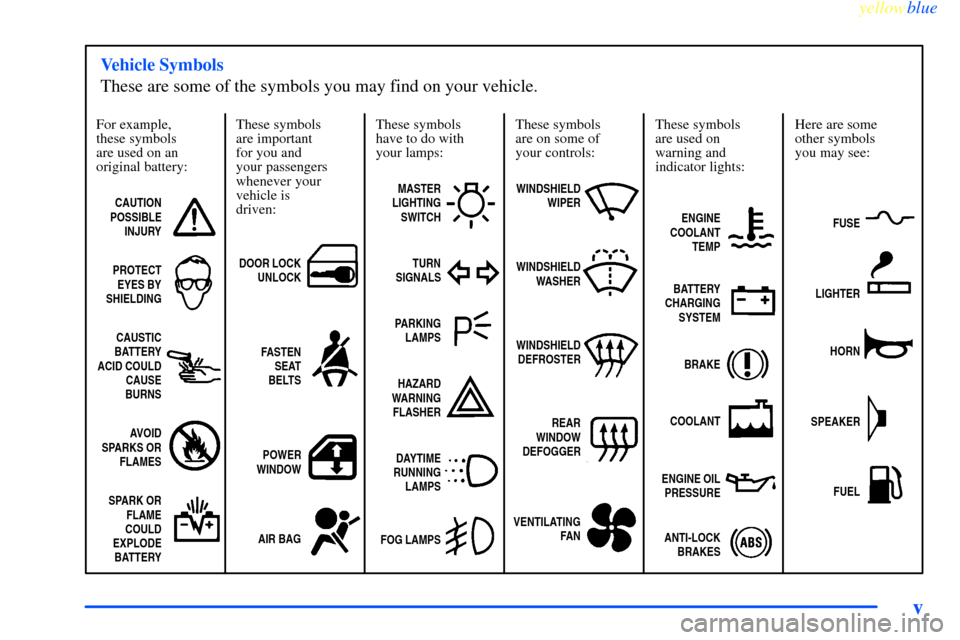 yellowblue

Vehicle Symbols

These are some of the symbols you may find on your vehicle.

For example, these symbols are used on an original battery:

CAUTION POSSIBLE INJURY

PROTECT EYES BY SHIELDING

CAUSTIC BATTERY ACID COULD CAUSE BURNS

AVOID SPARKS OR FLAMES

SPARK OR FLAME COULD EXPLODE BATTERY

These symbols are important for you and your passengers whenever your vehicle is driven:

DOOR LOCK UNLOCK

FASTEN SEAT BELTS

POWER WINDOW

AIR BAG

These symbols have to do with your lamps:

MASTER LIGHTING SWITCH

TURN SIGNALS

PARKING LAMPS

HAZARD WARNING FLASHER

DAYTIME RUNNING LAMPS

FOG LAMPS

These symbols are on some of your controls:

WINDSHIELD WIPER

WINDSHIELD WASHER

WINDSHIELD DEFROSTER

REAR WINDOW DEFOGGER

VENTILATING FAN

These symbols are used on warning and indicator lights:

ENGINE COOLANT TEMP

BATTERY CHARGING SYSTEM

BRAKE

COOLANT

ENGINE OIL PRESSURE

ANTI-LOCK BRAKES

ABS

Here are some other symbols you may see:

FUSE

LIGHTER

HORN

SPEAKER

FUEL

v

carmanualsonline.info